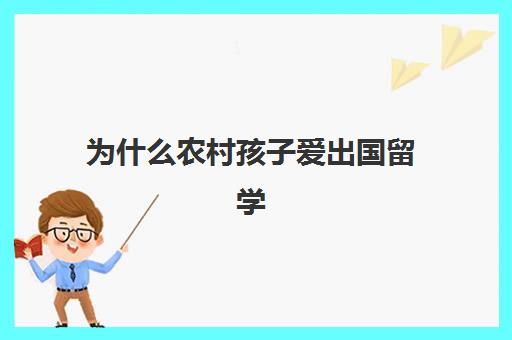 为什么农村孩子爱出国留学